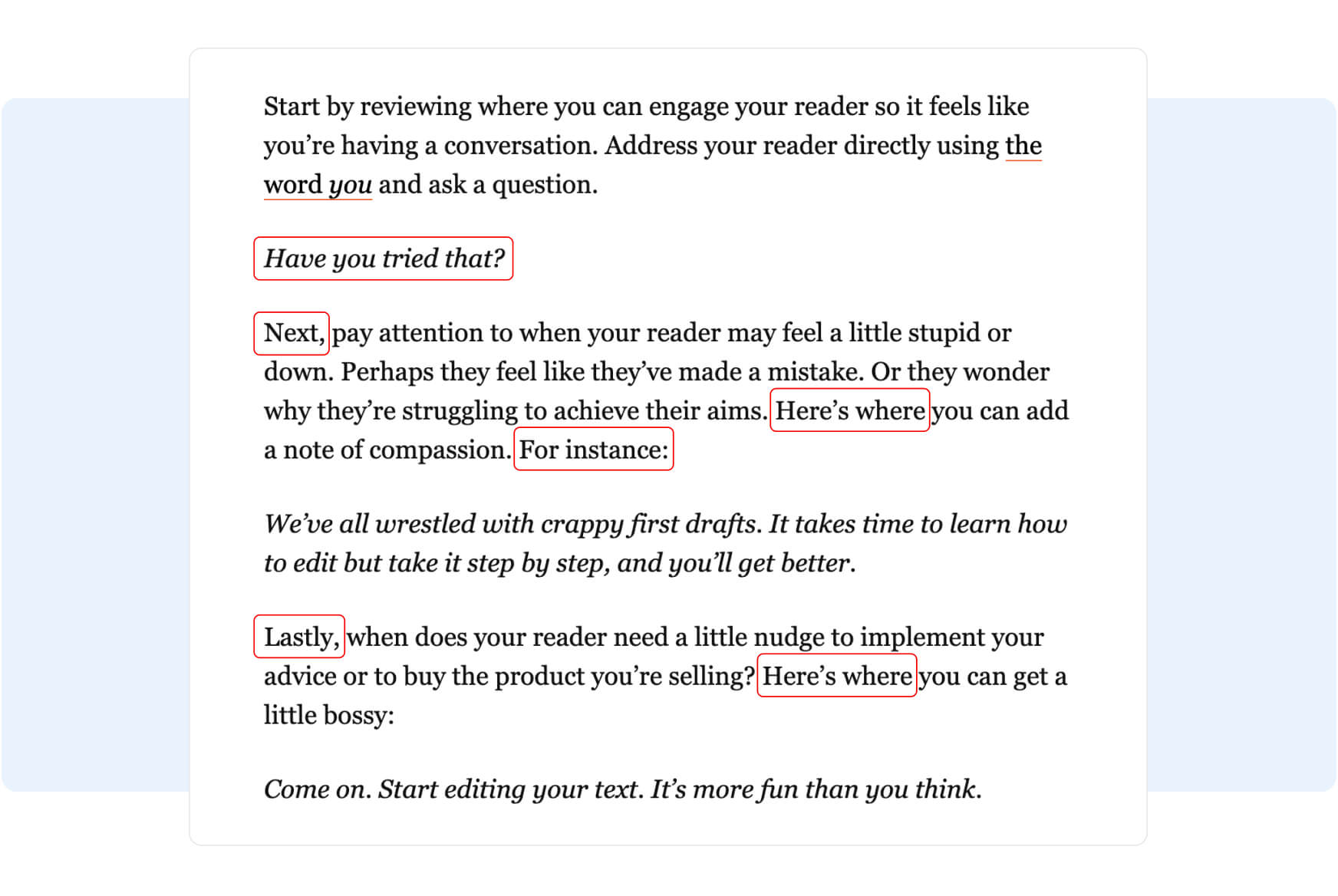 Start by reviewing where you can engage your reader so it feels like you're having a conversation. Address your reader directly using the word you and ask a question.

Have you tried that?

Next, pay attention to when your reader may feel a little stupid or down. Perhaps they feel like they've made a mistake. Or they wonder why they're struggling to achieve their aims. Here's where you can add a note of compassion. For instance:

We've all wrestled with crappy first drafts. It takes time to learn how to edit but take it step by step, and you'll get better.

Lastly, when does your reader need a little nudge to implement your advice or to buy the product you're selling? Here's where you can get a little bossy:

Come on. Start editing your text. It's more fun than you think.